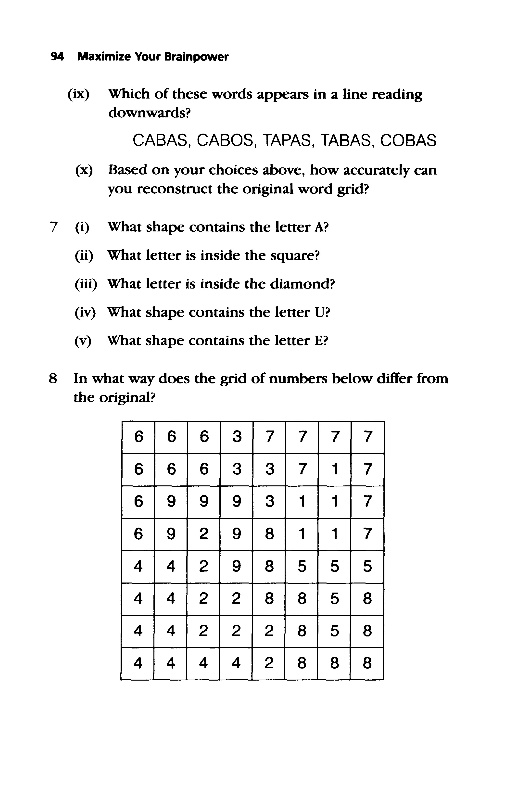 94 Maximize Your Brainpower

(ix) Which of these words appears in a line reading downwards?

CABAS, CABOS, TAPAS, TABAS, COBAS

(x) Based on your choices above, how accurately can you reconstruct the original word grid?

7 (i) What shape contains the letter A?

(ii) What letter is inside the square?

(iii) What letter is inside the diamond?

(iv) What shape contains the letter U?

(v) What shape contains the letter E?

8 In what way does the grid of numbers below differ from the original?

| 6 | 6 | 6 | 3 | 7 | 7 | 7 | 7 |
|---|---|---|---|---|---|---|---|
| 6 | 6 | 6 | 3 | 3 | 7 | 1 | 7 |
| 6 | 9 | 9 | 9 | 3 | 1 | 1 | 7 |
| 6 | 9 | 2 | 9 | 8 | 1 | 1 | 7 |
| 4 | 4 | 2 | 9 | 8 | 5 | 5 | 5 |
| 4 | 4 | 2 | 2 | 8 | 8 | 5 | 8 |
| 4 | 4 | 2 | 2 | 2 | 8 | 5 | 8 |
| 4 | 4 | 4 | 4 | 2 | 8 | 8 | 8 |